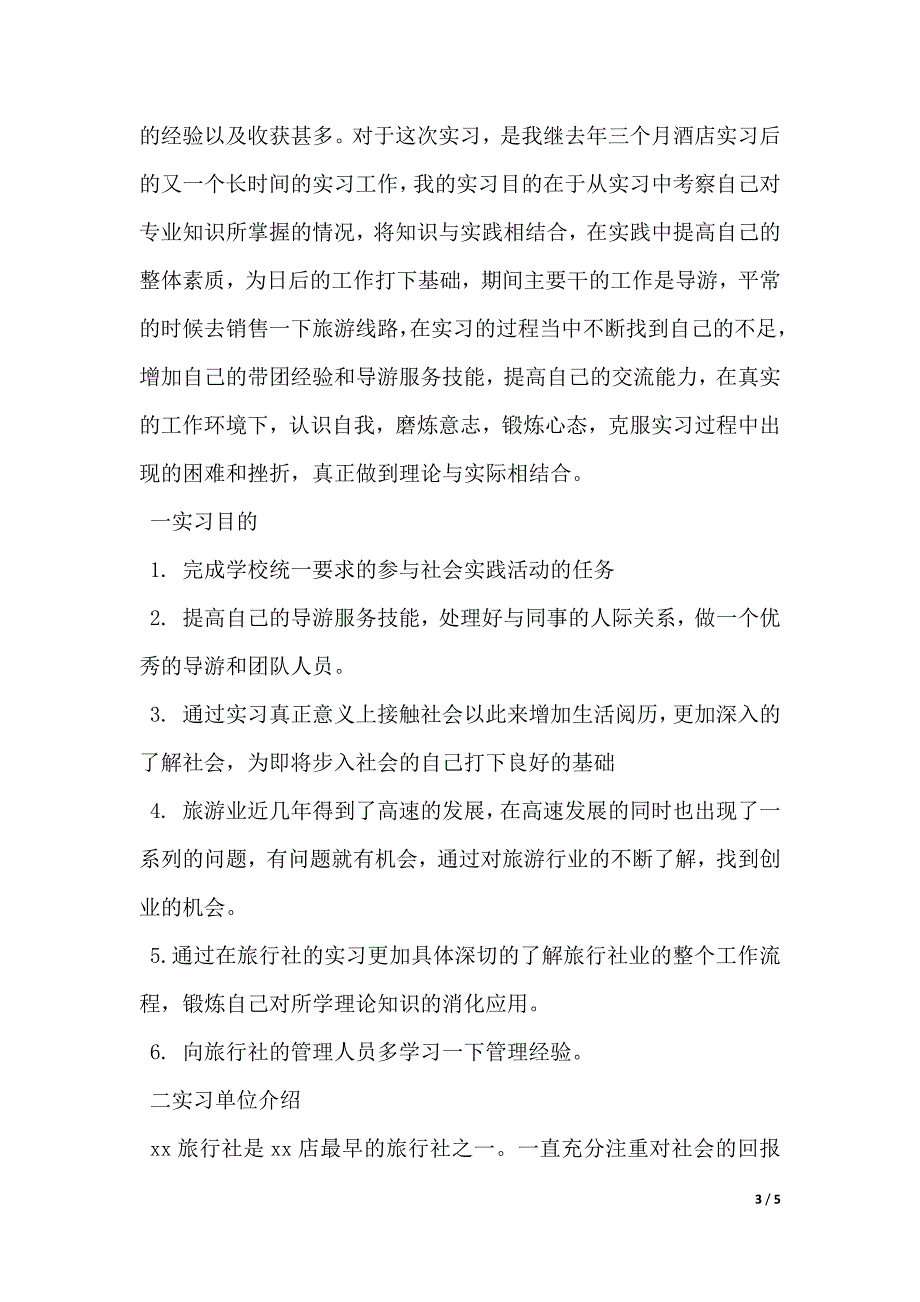 的经验以及收获甚多。对于这次实习，是我继去年三个月酒店实习后的又一个长时间的实习工作，我的实习目的在于从实习中考察自己对专业知识所掌握的情况，将知识与实践相结合，在实践中提高自己的整体素质，为日后的工作打下基础，期间主要干的工作是导游，平常的时候去销售一下旅游线路，在实习的过程当中不断找到自己的不足，增加自己的带团经验和导游服务技能，提高自己的交流能力，在真实的工作环境下，认识自我，磨炼意志，锻炼心态，克服实习过程中出现的困难和挫折，真正做到理论与实际相结合。

一实习目的

1. 完成学校统一要求的参与社会实践活动的任务

2. 提高自己的导游服务技能，处理好与同事的人际关系，做一个优秀的导游和团队人员。

3. 通过实习真正意义上接触社会以此来增加生活阅历，更加深入的了解社会，为即将步入社会的自己打下良好的基础

4. 旅游业近几年得到了高速的发展，在高速发展的同时也出现了一系列的问题，有问题就有机会，通过对旅游行业的不断了解，找到创业的机会。

5.通过在旅行社的实习更加具体深切的了解旅行社业的整个工作流程，锻炼自己对所学理论知识的消化应用。

6. 向旅行社的管理人员多学习一下管理经验。

二实习单位介绍

xx 旅行社是 xx 店最早的旅行社之一。一直充分注重对社会的回报

3 / 5